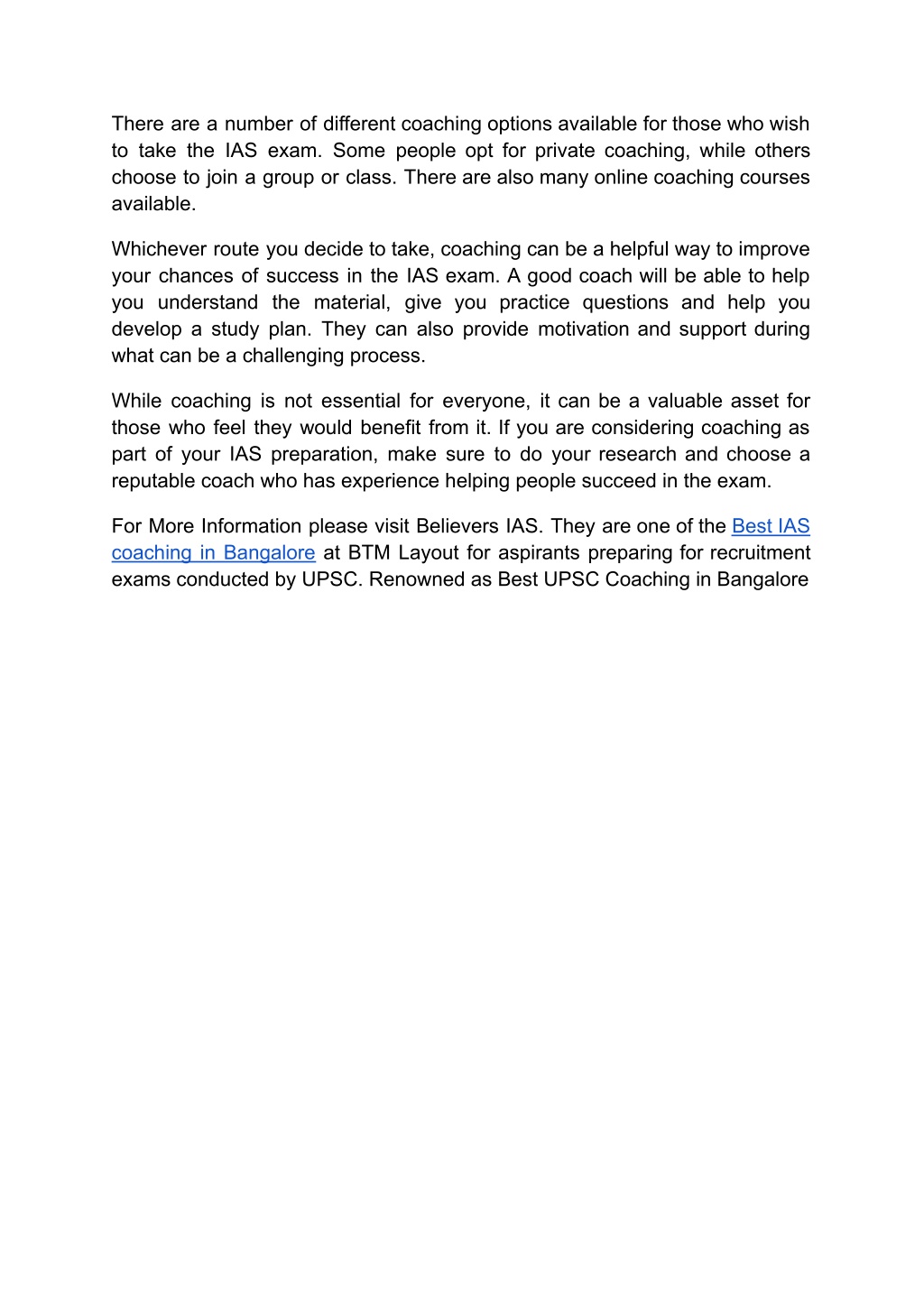 There are a number of different coaching options available for those who wish to take the IAS exam. Some people opt for private coaching, while others choose to join a group or class. There are also many online coaching courses available.

Whichever route you decide to take, coaching can be a helpful way to improve your chances of success in the IAS exam. A good coach will be able to help you understand the material, give you practice questions and help you develop a study plan. They can also provide motivation and support during what can be a challenging process.

While coaching is not essential for everyone, it can be a valuable asset for those who feel they would benefit from it. If you are considering coaching as part of your IAS preparation, make sure to do your research and choose a reputable coach who has experience helping people succeed in the exam.

For More Information please visit Believers IAS. They are one of the Best IAS coaching in Bangalore at BTM Layout for aspirants preparing for recruitment exams conducted by UPSC. Renowned as Best UPSC Coaching in Bangalore